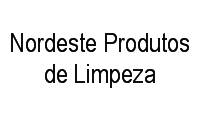 Nordeste Produtos de Limpeza